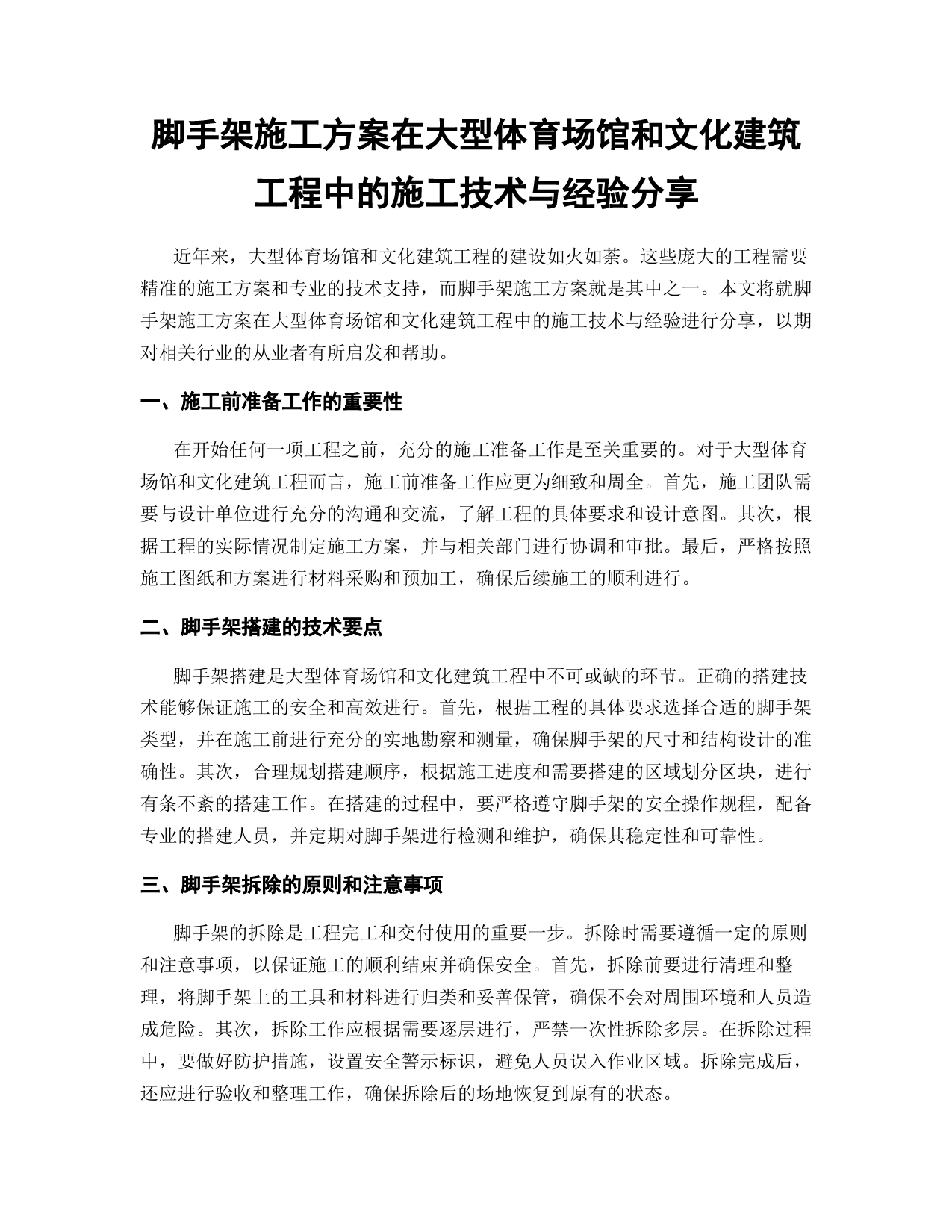 脚手架施工方案在大型体育场馆和文化建筑工程中的施工技术与经验分享

近年来，大型体育场馆和文化建筑工程的建设如火如荼。这些庞大的工程需要精准的施工方案和专业的技术支持，而脚手架施工方案就是其中之一。本文将就脚手架施工方案在大型体育场馆和文化建筑工程中的施工技术与经验进行分享，以期对相关行业的从业者有所启发和帮助。

一、施工前准备工作的重要性

在开始任何一项工程之前，充分的施工准备工作是至关重要的。对于大型体育场馆和文化建筑工程而言，施工前准备工作应更为细致和周全。首先，施工团队需要与设计单位进行充分的沟通和交流，了解工程的具体要求和设计意图。其次，根据工程的实际情况制定施工方案，并与相关部门进行协调和审批。最后，严格按照施工图纸和方案进行材料采购和预加工，确保后续施工的顺利进行。

二、脚手架搭建的技术要点

脚手架搭建是大型体育场馆和文化建筑工程中不可或缺的环节。正确的搭建技术能够保证施工的安全和高效进行。首先，根据工程的具体要求选择合适的脚手架类型，并在施工前进行充分的实地勘察和测量，确保脚手架的尺寸和结构设计的准确性。其次，合理规划搭建顺序，根据施工进度和需要搭建的区域划分区块，进行有条不紊的搭建工作。在搭建的过程中，要严格遵守脚手架的安全操作规程，配备专业的搭建人员，并定期对脚手架进行检测和维护，确保其稳定性和可靠性。

三、脚手架拆除的原则和注意事项

脚手架的拆除是工程完工和交付使用的重要一步。拆除时需要遵循一定的原则和注意事项，以保证施工的顺利结束并确保安全。首先，拆除前要进行清理和整理，将脚手架上的工具和材料进行归类和妥善保管，确保不会对周围环境和人员造成危险。其次，拆除工作应根据需要逐层进行，严禁一次性拆除多层。在拆除过程中，要做好防护措施，设置安全警示标识，避免人员误入作业区域。拆除完成后，还应进行验收和整理工作，确保拆除后的场地恢复到原有的状态。